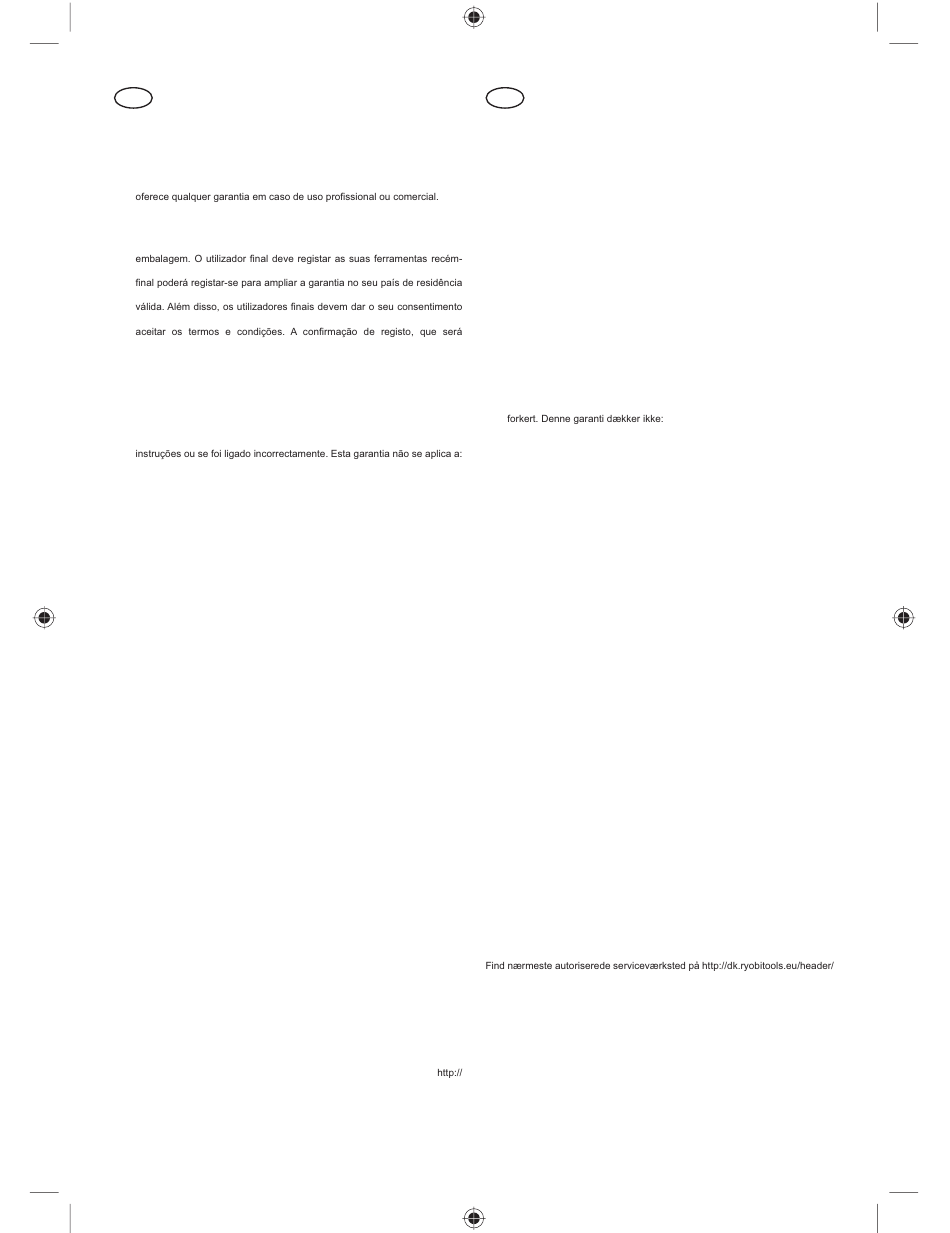 oferece qualquer garantia em caso de uso profissional ou comercial.

embalagem. O utilizador final deve registar as suas ferramentas recém-

final poderá registar-se para ampliar a garantia no seu país de residência

válida. Além disso, os utilizadores finais devem dar o seu consentimento

aceitar os termos e condições. A confirmação de registo, que será

instruções ou se foi ligado incorrectamente. Esta garantia não se aplica a:

http://

forkert. Denne garanti dækker ikke:

Find nærmeste autoriserede serviceværksted på http://dk.ryobitools.eu/header/